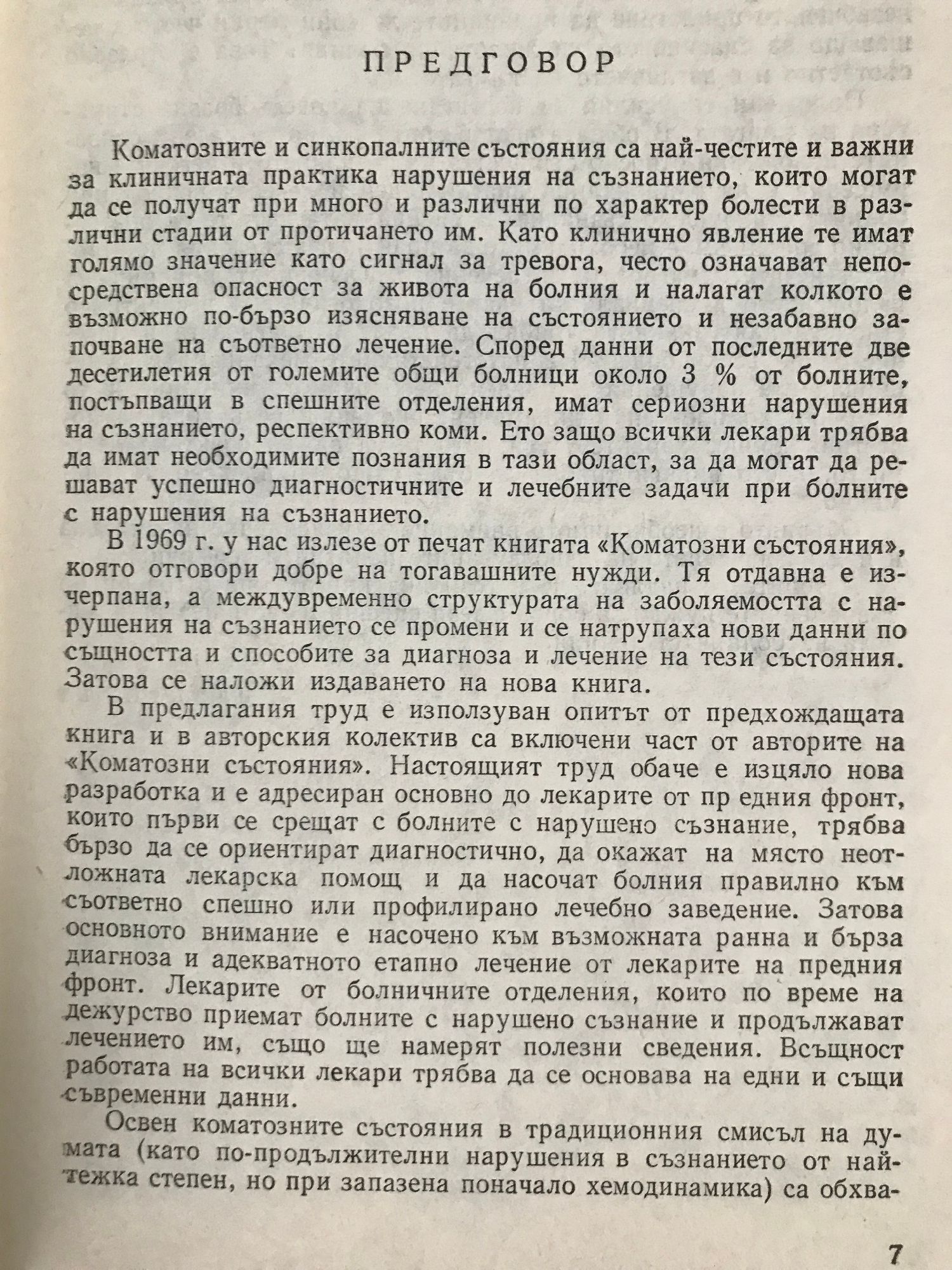 ПРЕДГОВОР

Коматозните и синкопалните състояния са най-честите и важни за клиничната практика нарушения на съзнанието, които могат да се получат при много и различни по характер болести в различни стадии от протичането им. Като клинично явление те имат голямо значение като сигнал за тревога, често означават непосредствена опасност за живота на болния и налагат колкото е възможно по-бързо изясняване на състоянието и незабавно започване на съответно лечение. Според данни от последните две десетилетия от големите общи болници около 3 % от болните, постъпващи в спешните отделения, имат сериозни нарушения на съзнанието, респективно коми. Ето защо всички лекари трябва да имат необходимите познания в тази област, за да могат да решават успешно диагностичните и лечебните задачи при болните с нарушения на съзнанието.

В 1969 г. у нас излезе от печат книгата «Коматозни състояния», която отговори добре на тогавашните нужди. Тя отдавна е изчерпана, а междувременно структурата на заболяемостта с нарушения на съзнанието се промени и се натрупаха нови данни по същността и способите за диагноза и лечение на тези състояния. Затова се наложи издаването на нова книга.

В предлагания труд е използуван опитът от предхождащата книга и в авторския колектив са включени част от авторите на «Коматозни състояния». Настоящият труд обаче е изцяло нова разработка и е адресиран основно до лекарите от пр едния фронт, които първи се срещат с болните с нарушено съзнание, трябва бързо да се ориентират диагностично, да окажат на място неотложната лекарска помощ и да насочат болния правилно към съответно спешно или профилирано лечебно заведение. Затова основното внимание е насочено към възможната ранна и бърза диагноза и адекватното етапно лечение от лекарите на предния фронт. Лекарите от болничните отделения, които по време на дежурство приемат болните с нарушено съзнание и продължават лечението им, също ще намерят полезни сведения. Всъщност работата на всички лекари трябва да се основава на едни и същи съвременни данни.

Освен коматозните състояния в традиционния смисъл на думата (като по-продължителни нарушения в съзнанието от най-тежка степен, но при запазена поначало хемодинамика) са обхва-

7